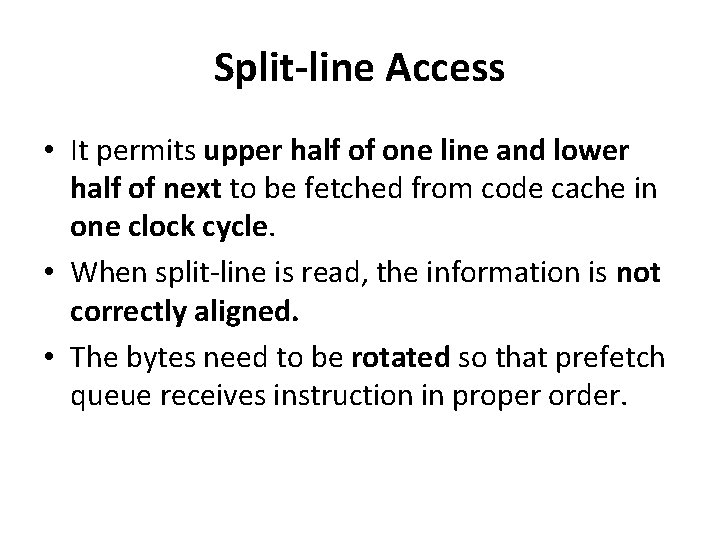 Split-line Access

• It permits upper half of one line and lower half of next to be fetched from code cache in one clock cycle.
• When split-line is read, the information is not correctly aligned.
• The bytes need to be rotated so that prefetch queue receives instruction in proper order.